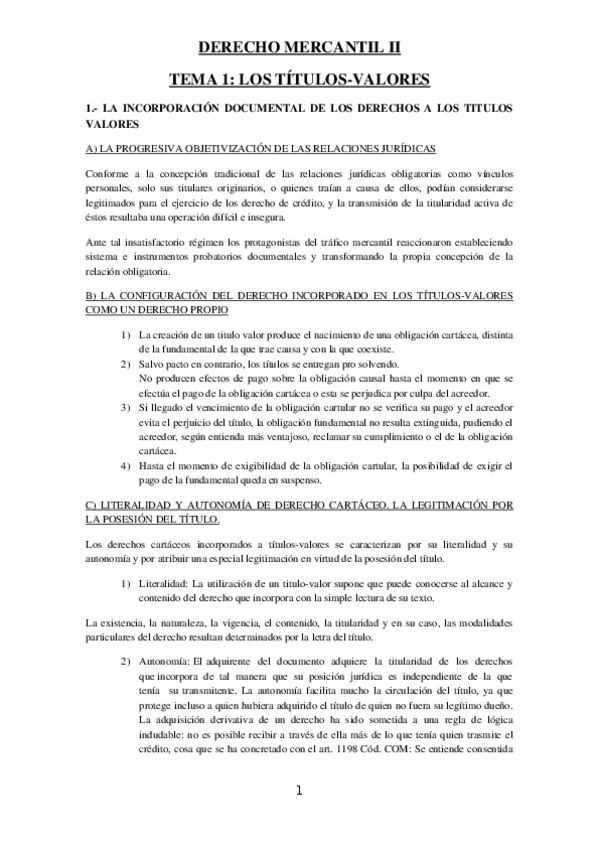 DERECHO MERCANTIL II

TEMA 1: LOS TÍTULOS-VALORES

1.- LA INCORPORACIÓN DOCUMENTAL DE LOS DERECHOS A LOS TITULOS VALORES

A) LA PROGRESIVA OBJETIVIZACIÓN DE LAS RELACIONES JURÍDICAS

Conforme a la concepción tradicional de las relaciones jurídicas obligatorias como vínculos personales, solo sus titulares originarios, o quienes traían a causa de ellos, podían considerarse legitimados para el ejercicio de los derecho de crédito, y la transmisión de la titularidad activa de éstos resultaba una operación difícil e insegura.

Ante tal insatisfactorio régimen los protagonistas del tráfico mercantil reaccionaron estableciendo sistema e instrumentos probatorios documentales y transformando la propia concepción de la relación obligatoria.

B) LA CONFIGURACIÓN DEL DERECHO INCORPORADO EN LOS TÍTULOS-VALORES COMO UN DERECHO PROPIO

1) La creación de un titulo valor produce el nacimiento de una obligación cartácea, distinta de la fundamental de la que trae causa y con la que coexiste.
2) Salvo pacto en contrario, los títulos se entregan pro solvendo. No producen efectos de pago sobre la obligación causal hasta el momento en que se efectúa el pago de la obligación cartácea o esta se perjudica por culpa del acreedor.
3) Si llegado el vencimiento de la obligación cartular no se verifica su pago y el acreedor evita el perjuicio del título, la obligación fundamental no resulta extinguida, pudiendo el acreedor, según entienda más ventajoso, reclamar su cumplimiento o el de la obligación cartácea.
4) Hasta el momento de exigibilidad de la obligación cartular, la posibilidad de exigir el pago de la fundamental queda en suspenso.

C) LITERALIDAD Y AUTONOMÍA DE DERECHO CARTÁCEO. LA LEGITIMACIÓN POR LA POSESIÓN DEL TÍTULO.

Los derechos cartáceos incorporados a títulos-valores se caracterizan por su literalidad y su autonomía y por atribuir una especial legitimación en virtud de la posesión del título.

1) Literalidad: La utilización de un titulo-valor supone que puede conocerse al alcance y contenido del derecho que incorpora con la simple lectura de su texto.

La existencia, la naturaleza, la vigencia, el contenido, la titularidad y en su caso, las modalidades particulares del derecho resultan determinados por la letra del título.

2) Autonomía: El adquirente del documento adquiere la titularidad de los derechos que incorpora de tal manera que su posición jurídica es independiente de la que tenía su transmitente. La autonomía facilita mucho la circulación del título, ya que protege incluso a quien hubiera adquirido el título de quien no fuera su legítimo dueño. La adquisición derivativa de un derecho ha sido sometida a una regla de lógica indudable: no es posible recibir a través de ella más de lo que tenía quien trasmite el crédito, cosa que se ha concretado con el art. 1198 Cód. COM: Se entiende consentida

1